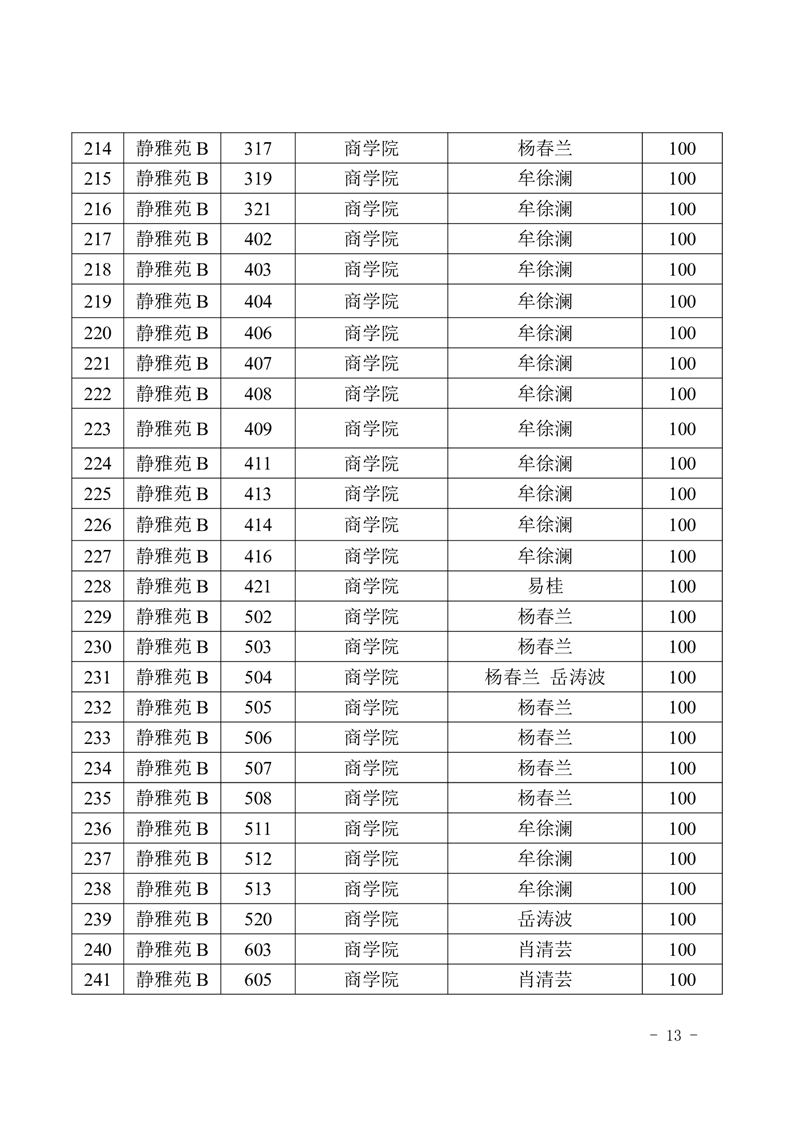 | 214 | 静雅苑 B | 317 | 商学院 | 杨春兰 | 100 |
|---|---|---|---|---|---|
| 215 | 静雅苑 B | 319 | 商学院 | 牟徐澜 | 100 |
| 216 | 静雅苑 B | 321 | 商学院 | 牟徐澜 | 100 |
| 217 | 静雅苑 B | 402 | 商学院 | 牟徐澜 | 100 |
| 218 | 静雅苑 B | 403 | 商学院 | 牟徐澜 | 100 |
| 219 | 静雅苑 B | 404 | 商学院 | 牟徐澜 | 100 |
| 220 | 静雅苑 B | 406 | 商学院 | 牟徐澜 | 100 |
| 221 | 静雅苑 B | 407 | 商学院 | 牟徐澜 | 100 |
| 222 | 静雅苑 B | 408 | 商学院 | 牟徐澜 | 100 |
| 223 | 静雅苑 B | 409 | 商学院 | 牟徐澜 | 100 |
| 224 | 静雅苑 B | 411 | 商学院 | 牟徐澜 | 100 |
| 225 | 静雅苑 B | 413 | 商学院 | 牟徐澜 | 100 |
| 226 | 静雅苑 B | 414 | 商学院 | 牟徐澜 | 100 |
| 227 | 静雅苑 B | 416 | 商学院 | 牟徐澜 | 100 |
| 228 | 静雅苑 B | 421 | 商学院 | 易桂 | 100 |
| 229 | 静雅苑 B | 502 | 商学院 | 杨春兰 | 100 |
| 230 | 静雅苑 B | 503 | 商学院 | 杨春兰 | 100 |
| 231 | 静雅苑 B | 504 | 商学院 | 杨春兰 岳涛波 | 100 |
| 232 | 静雅苑 B | 505 | 商学院 | 杨春兰 | 100 |
| 233 | 静雅苑 B | 506 | 商学院 | 杨春兰 | 100 |
| 234 | 静雅苑 B | 507 | 商学院 | 杨春兰 | 100 |
| 235 | 静雅苑 B | 508 | 商学院 | 杨春兰 | 100 |
| 236 | 静雅苑 B | 511 | 商学院 | 牟徐澜 | 100 |
| 237 | 静雅苑 B | 512 | 商学院 | 牟徐澜 | 100 |
| 238 | 静雅苑 B | 513 | 商学院 | 牟徐澜 | 100 |
| 239 | 静雅苑 B | 520 | 商学院 | 岳涛波 | 100 |
| 240 | 静雅苑 B | 603 | 商学院 | 肖清芸 | 100 |
| 241 | 静雅苑 B | 605 | 商学院 | 肖清芸 | 100 |

- 13 -